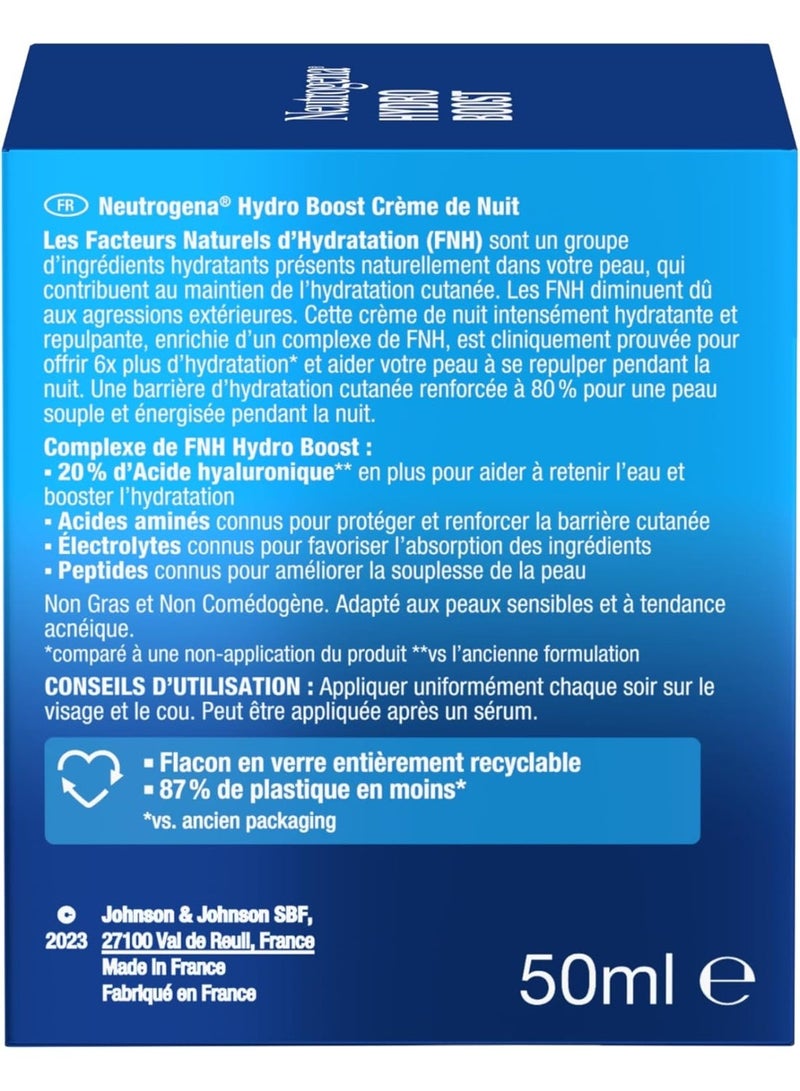 Neutrogena HYDRO BOOST

FR Neutrogena® Hydro Boost Crème de Nuit
Les Facteurs Naturels d'Hydratation (FNH) sont un groupe d'ingrédients hydratants présents naturellement dans votre peau, qui contribuent au maintien de l'hydratation cutanée. Les FNH diminuent dû aux agressions extérieures. Cette crème de nuit intensément hydratante et repulpante, enrichie d'un complexe de FNH, est cliniquement prouvée pour offrir 6x plus d'hydratation* et aider votre peau à se repulper pendant la nuit. Une barrière d'hydratation cutanée renforcée à 80 % pour une peau souple et énergisée pendant la nuit.

Complexe de FNH Hydro Boost :
▪ 20 % d'Acide hyaluronique** en plus pour aider à retenir l'eau et booster l'hydratation
▪ Acides aminés connus pour protéger et renforcer la barrière cutanée
▪ Électrolytes connus pour favoriser l'absorption des ingrédients
▪ Peptides connus pour améliorer la souplesse de la peau

Non Gras et Non Comédogène. Adapté aux peaux sensibles et à tendance acnéique.
*comparé à une non-application du produit **vs l'ancienne formulation

CONSEILS D'UTILISATION : Appliquer uniformément chaque soir sur le visage et le cou. Peut être appliquée après un sérum.

▪ Flacon en verre entièrement recyclable
▪ 87 % de plastique en moins*
*vs. ancien packaging

© 2023 Johnson & Johnson SBF, 27100 Val de Reuil, France
Made in France
Fabriqué en France

50ml ℮